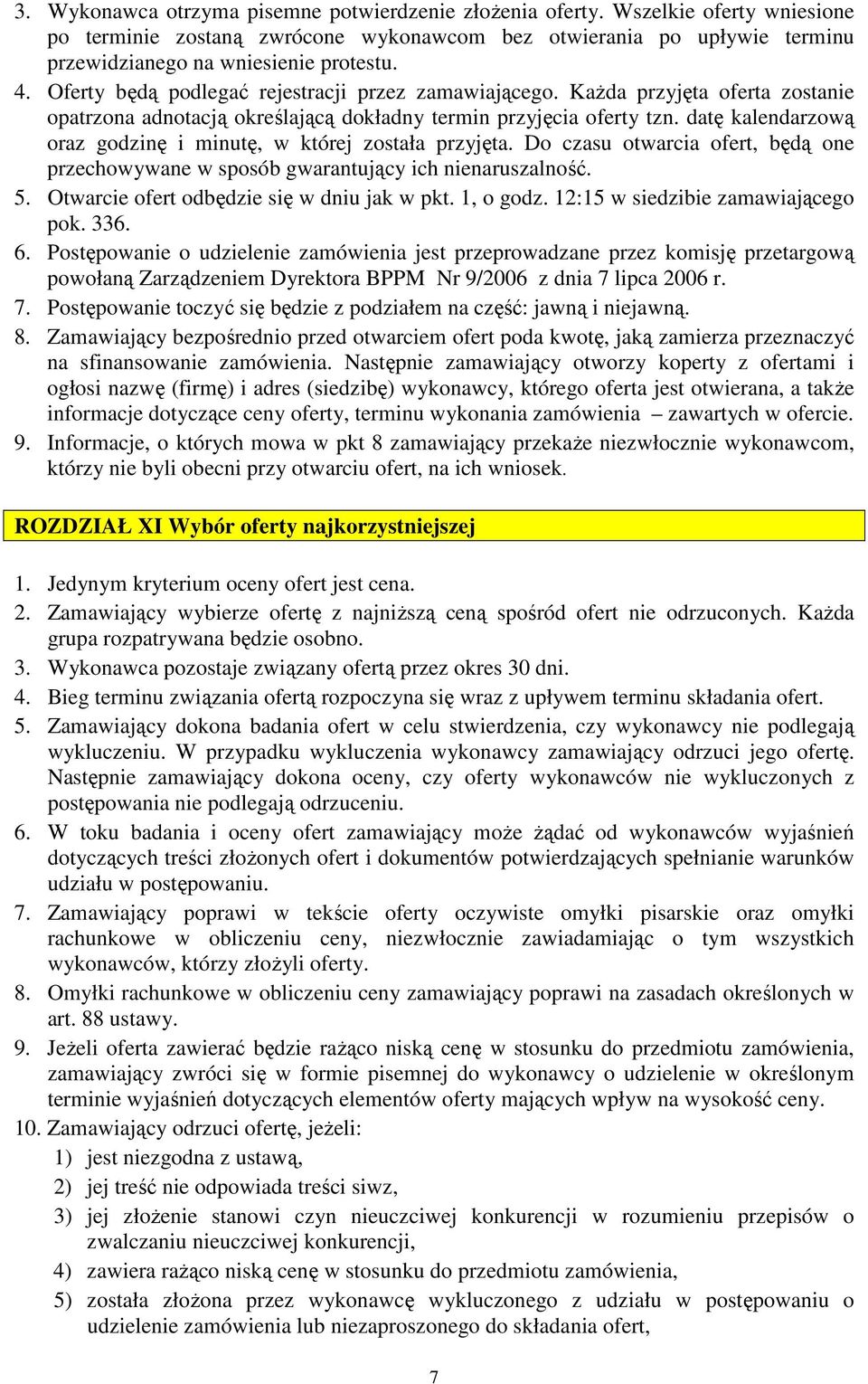 3. Wykonawca otrzyma pisemne potwierdzenie złożenia oferty. Wszelkie oferty wniesione po terminie zostaną zwrócone wykonawcom bez otwierania po upływie terminu przewidzianego na wniesienie protestu.
4. Oferty będą podlegać rejestracji przez zamawiającego. Każda przyjęta oferta zostanie opatrzona adnotacją określającą dokładny termin przyjęcia oferty tzn. datę kalendarzową oraz godzinę i minutę, w której została przyjęta. Do czasu otwarcia ofert, będą one przechowywane w sposób gwarantujący ich nienaruszalność.
5. Otwarcie ofert odbędzie się w dniu jak w pkt. 1, o godz. 12:15 w siedzibie zamawiającego pok. 336.
6. Postępowanie o udzielenie zamówienia jest przeprowadzane przez komisję przetargową powołaną Zarządzeniem Dyrektora BPPM Nr 9/2006 z dnia 7 lipca 2006 r.
7. Postępowanie toczyć się będzie z podziałem na część: jawną i niejawną.
8. Zamawiający bezpośrednio przed otwarciem ofert poda kwotę, jaką zamierza przeznaczyć na sfinansowanie zamówienia. Następnie zamawiający otworzy koperty z ofertami i ogłosi nazwę (firmę) i adres (siedzibę) wykonawcy, którego oferta jest otwierana, a także informacje dotyczące ceny oferty, terminu wykonania zamówienia – zawartych w ofercie.
9. Informacje, o których mowa w pkt 8 zamawiający przekaże niezwłocznie wykonawcom, którzy nie byli obecni przy otwarciu ofert, na ich wniosek.

ROZDZIAŁ XI Wybór oferty najkorzystniejszej

1. Jedynym kryterium oceny ofert jest cena.
2. Zamawiający wybierze ofertę z najniższą ceną spośród ofert nie odrzuconych. Każda grupa rozpatrywana będzie osobno.
3. Wykonawca pozostaje związany ofertą przez okres 30 dni.
4. Bieg terminu związania ofertą rozpoczyna się wraz z upływem terminu składania ofert.
5. Zamawiający dokona badania ofert w celu stwierdzenia, czy wykonawcy nie podlegają wykluczeniu. W przypadku wykluczenia wykonawcy zamawiający odrzuci jego ofertę. Następnie zamawiający dokona oceny, czy oferty wykonawców nie wykluczonych z postępowania nie podlegają odrzuceniu.
6. W toku badania i oceny ofert zamawiający może żądać od wykonawców wyjaśnień dotyczących treści złożonych ofert i dokumentów potwierdzających spełnianie warunków udziału w postępowaniu.
7. Zamawiający poprawi w tekście oferty oczywiste omyłki pisarskie oraz omyłki rachunkowe w obliczeniu ceny, niezwłocznie zawiadamiając o tym wszystkich wykonawców, którzy złożyli oferty.
8. Omyłki rachunkowe w obliczeniu ceny zamawiający poprawi na zasadach określonych w art. 88 ustawy.
9. Jeżeli oferta zawierać będzie rażąco niską cenę w stosunku do przedmiotu zamówienia, zamawiający zwróci się w formie pisemnej do wykonawcy o udzielenie w określonym terminie wyjaśnień dotyczących elementów oferty mających wpływ na wysokość ceny.
10. Zamawiający odrzuci ofertę, jeżeli:
1) jest niezgodna z ustawą,
2) jej treść nie odpowiada treści siwz,
3) jej złożenie stanowi czyn nieuczciwej konkurencji w rozumieniu przepisów o zwalczaniu nieuczciwej konkurencji,
4) zawiera rażąco niską cenę w stosunku do przedmiotu zamówienia,
5) została złożona przez wykonawcę wykluczonego z udziału w postępowaniu o udzielenie zamówienia lub niezaproszonego do składania ofert,

7